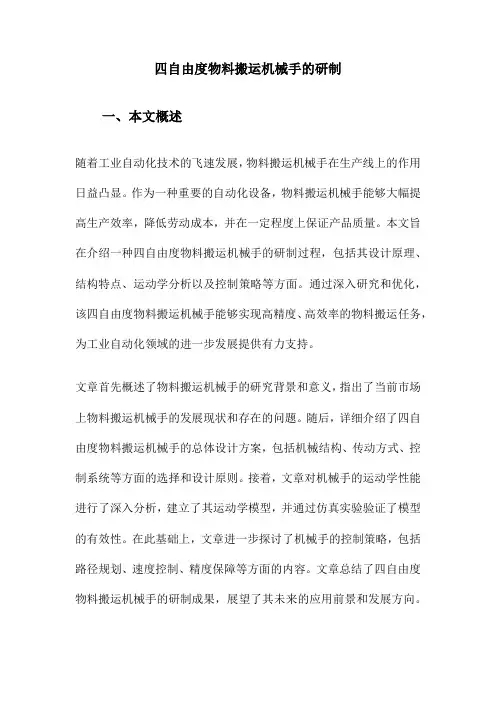 四自由度物料搬运机械手的研制

一、本文概述

随着工业自动化技术的飞速发展，物料搬运机械手在生产线上的作用日益凸显。作为一种重要的自动化设备，物料搬运机械手能够大幅提高生产效率，降低劳动成本，并在一定程度上保证产品质量。本文旨在介绍一种四自由度物料搬运机械手的研制过程，包括其设计原理、结构特点、运动学分析以及控制策略等方面。通过深入研究和优化，该四自由度物料搬运机械手能够实现高精度、高效率的物料搬运任务，为工业自动化领域的进一步发展提供有力支持。

文章首先概述了物料搬运机械手的研究背景和意义，指出了当前市场上物料搬运机械手的发展现状和存在的问题。随后，详细介绍了四自由度物料搬运机械手的总体设计方案，包括机械结构、传动方式、控制系统等方面的选择和设计原则。接着，文章对机械手的运动学性能进行了深入分析，建立了其运动学模型，并通过仿真实验验证了模型的有效性。在此基础上，文章进一步探讨了机械手的控制策略，包括路径规划、速度控制、精度保障等方面的内容。文章总结了四自由度物料搬运机械手的研制成果，展望了其未来的应用前景和发展方向。